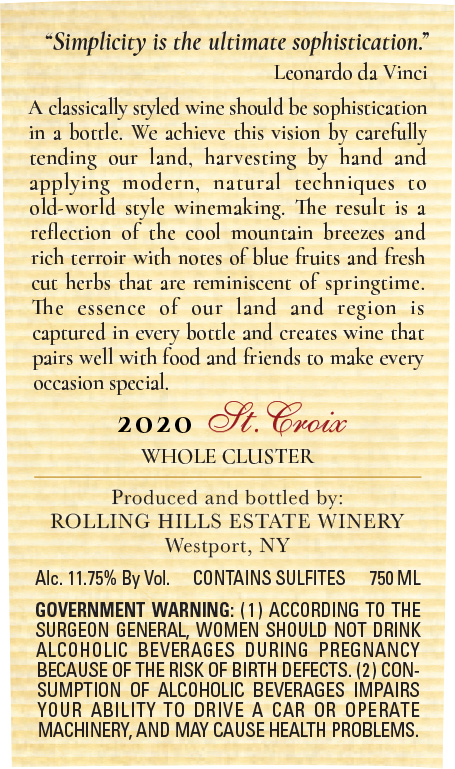 "Simplicity is the ultimate sophistication."
Leonardo da Vinci

A classically styled wine should be sophistication in a bottle. We achieve this vision by carefully tending our land, harvesting by hand and applying modern, natural techniques to old-world style winemaking. The result is a reflection of the cool mountain breezes and rich terroir with notes of blue fruits and fresh cut herbs that are reminiscent of springtime. The essence of our land and region is captured in every bottle and creates wine that pairs well with food and friends to make every occasion special.

2020 St. Croix
WHOLE CLUSTER

Produced and bottled by:
ROLLING HILLS ESTATE WINERY
Westport, NY

Alc. 11.75% By Vol. CONTAINS SULFITES 750 ML

GOVERNMENT WARNING: (1) ACCORDING TO THE SURGEON GENERAL, WOMEN SHOULD NOT DRINK ALCOHOLIC BEVERAGES DURING PREGNANCY BECAUSE OF THE RISK OF BIRTH DEFECTS. (2) CONSUMPTION OF ALCOHOLIC BEVERAGES IMPAIRS YOUR ABILITY TO DRIVE A CAR OR OPERATE MACHINERY, AND MAY CAUSE HEALTH PROBLEMS.